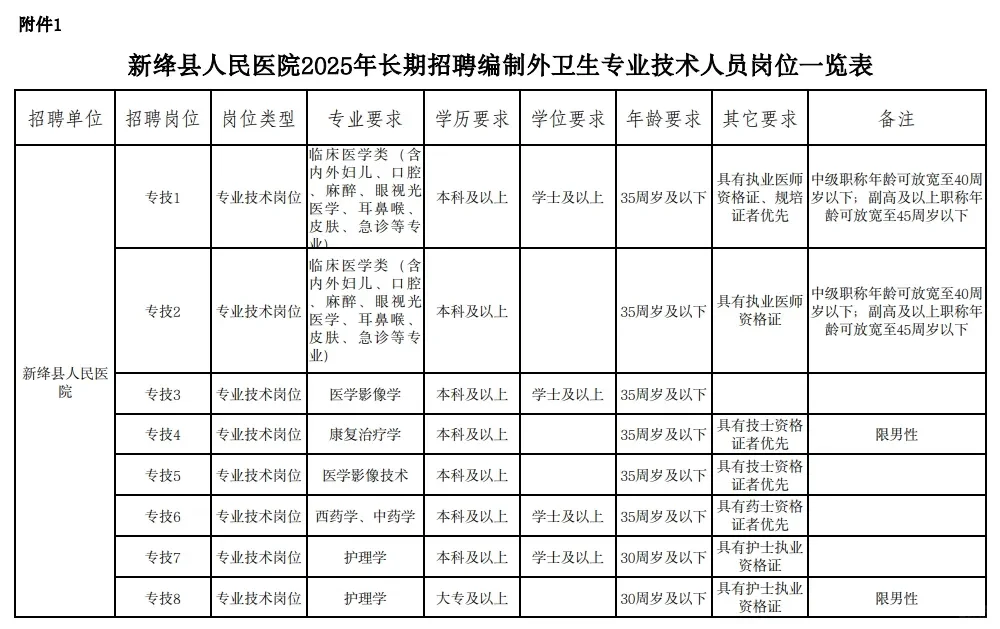 附件1

新绛县人民医院2025年长期招聘编制外卫生专业技术人员岗位一览表

| 招聘单位 | 招聘岗位 | 岗位类型 | 专业要求 | 学历要求 | 学位要求 | 年龄要求 | 其它要求 | 备注 |
|---|---|---|---|---|---|---|---|---|
| 新绛县人民医院 | 专技1 | 专业技术岗位 | 临床医学类（含内外妇儿、口腔、麻醉、眼视光医学、耳鼻喉、皮肤、急诊等专业） | 本科及以上 | 学士及以上 | 35周岁及以下 | 具有执业医师资格证、规培证者优先 | 中级职称年龄可放宽至40周岁以下；副高及以上职称年龄可放宽至45周岁以下 |
| | 专技2 | 专业技术岗位 | 临床医学类（含内外妇儿、口腔、麻醉、眼视光医学、耳鼻喉、皮肤、急诊等专业） | 本科及以上 | | 35周岁及以下 | 具有执业医师资格证 | 中级职称年龄可放宽至40周岁以下；副高及以上职称年龄可放宽至45周岁以下 |
| | 专技3 | 专业技术岗位 | 医学影像学 | 本科及以上 | 学士及以上 | 35周岁及以下 | | |
| | 专技4 | 专业技术岗位 | 康复治疗学 | 本科及以上 | | 35周岁及以下 | 具有技士资格证者优先 | 限男性 |
| | 专技5 | 专业技术岗位 | 医学影像技术 | 本科及以上 | | 35周岁及以下 | 具有技士资格证者优先 | |
| | 专技6 | 专业技术岗位 | 西药学、中药学 | 本科及以上 | 学士及以上 | 35周岁及以下 | 具有药士资格证者优先 | |
| | 专技7 | 专业技术岗位 | 护理学 | 本科及以上 | 学士及以上 | 30周岁及以下 | 具有护士执业资格证 | |
| | 专技8 | 专业技术岗位 | 护理学 | 大专及以上 | | 30周岁及以下 | 具有护士执业资格证 | 限男性 |